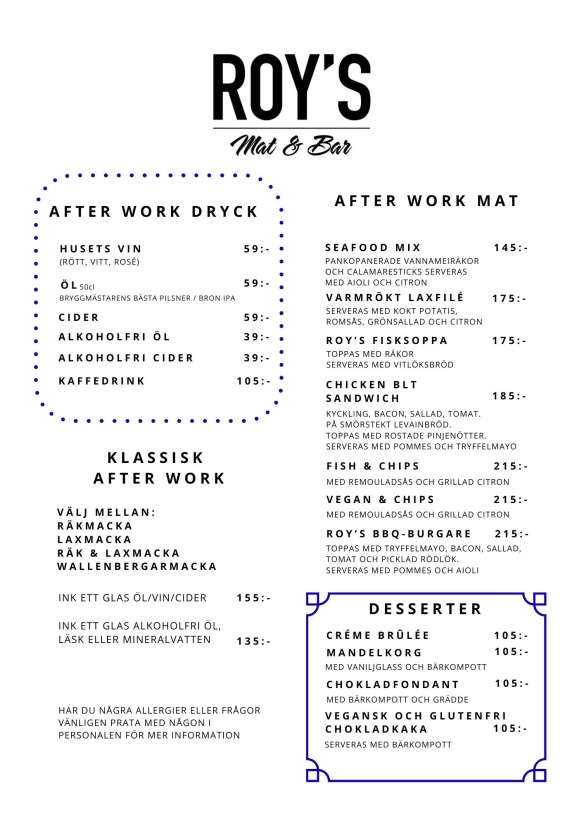 ROY'S
Mat & Bar

AFTER WORK DRYCK

HUSETS VIN 59:-
(RÖTT, VITT, ROSÉ)

ÖL 50cl 59:-
BRYGGMÄSTARENS BÄSTA PILSNER / BRON IPA

CIDER 59:-

ALKOHOLFRI ÖL 39:-

ALKOHOLFRI CIDER 39:-

KAFFEDRINK 105:-

KLASSISK AFTER WORK

VÄLJ MELLAN:
RÄKMACKA
LAXMACKA
RÄK & LAXMACKA
WALLENBERGARMACKA

INK ETT GLAS ÖL/VIN/CIDER 155:-

INK ETT GLAS ALKOHOLFRI ÖL, LÄSK ELLER MINERALVATTEN 135:-

HAR DU NÅGRA ALLERGIER ELLER FRÅGOR VÄNLIGEN PRATA MED NÅGON I PERSONALEN FÖR MER INFORMATION

AFTER WORK MAT

SEAFOOD MIX 145:-
PANKOPANERADE VANNAMEIRÄKOR OCH CALAMARESTICKS SERVERAS MED AIOLI OCH CITRON

VARMRÖKT LAXFILÉ 175:-
SERVERAS MED KOKT POTATIS, ROMSÅS, GRÖNSALLAD OCH CITRON

ROY'S FISKSOPPA 175:-
TOPPAS MED RÄKOR
SERVERAS MED VITLÖKSBRÖD

CHICKEN BLT SANDWICH 185:-
KYCKLING, BACON, SALLAD, TOMAT. PÅ SMÖRSTEKT LEVAINBRÖD. TOPPAS MED ROSTADE PINJENÖTTER. SERVERAS MED POMMES OCH TRYFFELMAYO

FISH & CHIPS 215:-
MED REMOULADSÅS OCH GRILLAD CITRON

VEGAN & CHIPS 215:-
MED REMOULADSÅS OCH GRILLAD CITRON

ROY'S BBQ-BURGARE 215:-
TOPPAS MED TRYFFELMAYO, BACON, SALLAD, TOMAT OCH PICKLAD RÖDLÖK. SERVERAS MED POMMES OCH AIOLI

DESSERTER

CRÉME BRÛLÉE 105:-

MANDELKORG 105:-
MED VANILJGLASS OCH BÄRKOMPOTT

CHOKLADFONDANT 105:-
MED BÄRKOMPOTT OCH GRÄDDE

VEGANSK OCH GLUTENFRI CHOKLADKAKA 105:-
SERVERAS MED BÄRKOMPOTT